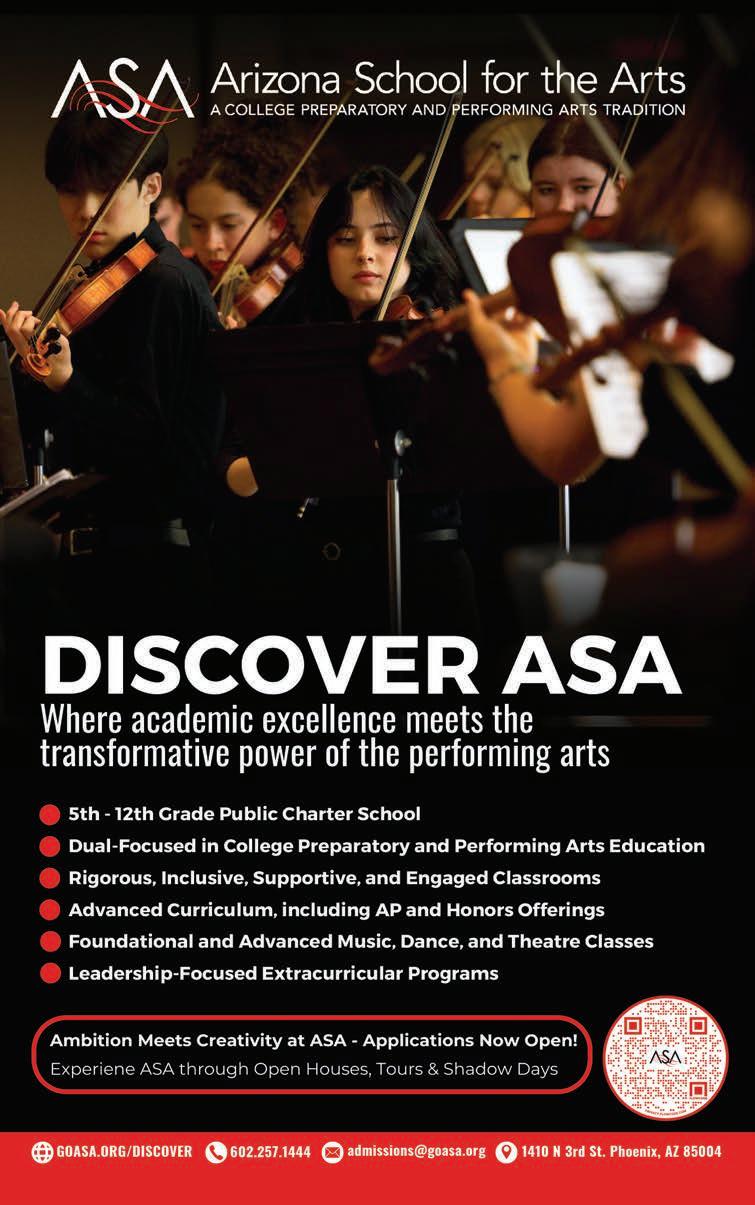 ASA Arizona School for the Arts
A COLLEGE PREPARATORY AND PERFORMING ARTS TRADITION

DISCOVER ASA
Where academic excellence meets the transformative power of the performing arts

5th - 12th Grade Public Charter School
Dual-Focused in College Preparatory and Performing Arts Education
Rigorous, Inclusive, Supportive, and Engaged Classrooms
Advanced Curriculum, including AP and Honors Offerings
Foundational and Advanced Music, Dance, and Theatre Classes
Leadership-Focused Extracurricular Programs

Ambition Meets Creativity at ASA - Applications Now Open!
Experiene ASA through Open Houses, Tours & Shadow Days

ASA

GOASA.ORG/DISCOVER 602.257.1444 admissions@goasa.org 1410 N 3rd St. Phoenix, AZ 85004